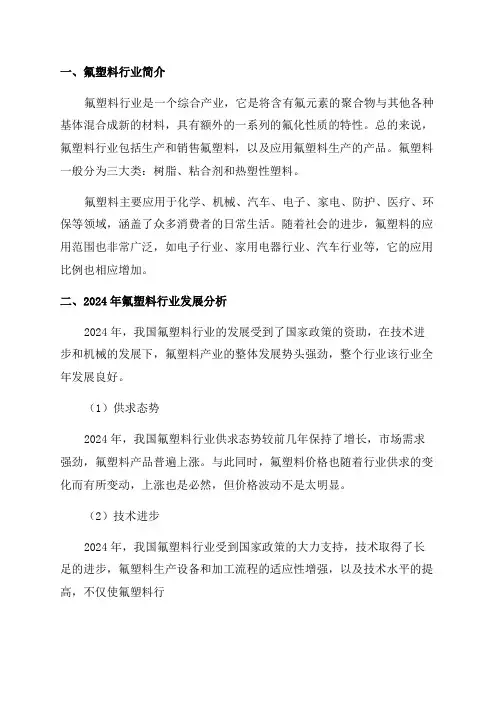 一、氟塑料行业简介

氟塑料行业是一个综合产业，它是将含有氟元素的聚合物与其他各种基体混合成新的材料，具有额外的一系列的氟化性质的特性。总的来说，氟塑料行业包括生产和销售氟塑料，以及应用氟塑料生产的产品。氟塑料一般分为三大类：树脂、粘合剂和热塑性塑料。

氟塑料主要应用于化学、机械、汽车、电子、家电、防护、医疗、环保等领域，涵盖了众多消费者的日常生活。随着社会的进步，氟塑料的应用范围也非常广泛，如电子行业、家用电器行业、汽车行业等，它的应用比例也相应增加。

二、2024年氟塑料行业发展分析

2024年，我国氟塑料行业的发展受到了国家政策的资助，在技术进步和机械的发展下，氟塑料产业的整体发展势头强劲，整个行业该行业全年发展良好。

（1）供求态势

2024年，我国氟塑料行业供求态势较前几年保持了增长，市场需求强劲，氟塑料产品普遍上涨。与此同时，氟塑料价格也随着行业供求的变化而有所变动，上涨也是必然，但价格波动不是太明显。

（2）技术进步

2024年，我国氟塑料行业受到国家政策的大力支持，技术取得了长足的进步，氟塑料生产设备和加工流程的适应性增强，以及技术水平的提高，不仅使氟塑料行